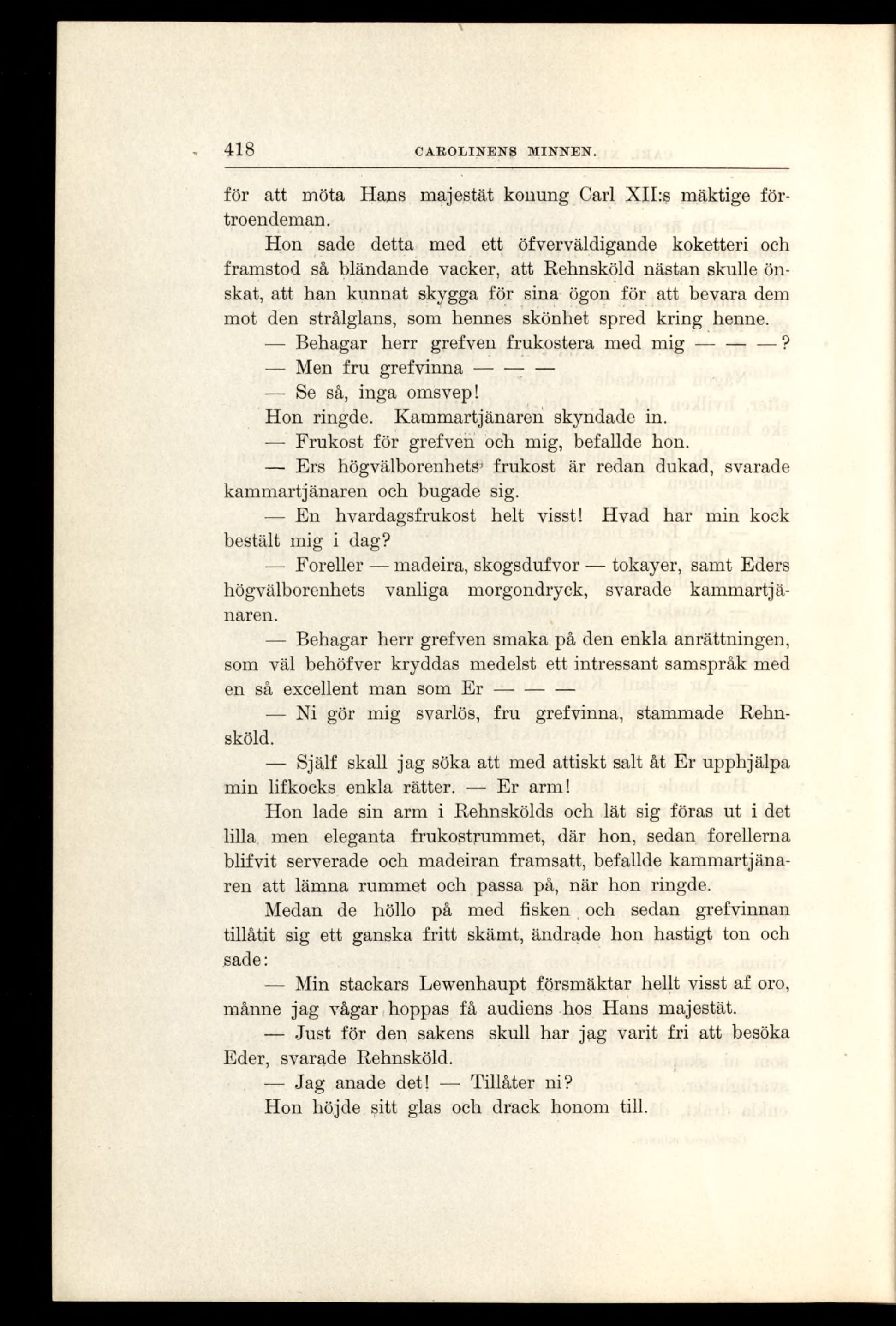 418 CAROLINENS MINNEN.

för att möta Hans majestät konung Carl XII:s mäktige förtroendeman.

Hon sade detta med ett öfverväldigande koketteri och framstod så bländande vacker, att Rehnsköld nästan skulle önskat, att han kunnat skygga för sina ögon för att bevara dem mot den strålglans, som hennes skönhet spred kring henne.

— Behagar herr grefven frukostera med mig — — —?

— Men fru grefvinna — — —

— Se så, inga omsvep!

Hon ringde. Kammartjänaren skyndade in.

— Frukost för grefven och mig, befallde hon.

— Ers högvälborenhets' frukost är redan dukad, svarade kammartjänaren och bugade sig.

— En hvardagsfrukost helt visst! Hvad har min kock bestält mig i dag?

— Foreller — madeira, skogsdufvor — tokayer, samt Eders högvälborenhets vanliga morgondryck, svarade kammartjänaren.

— Behagar herr grefven smaka på den enkla anrättningen, som väl behöfver kryddas medelst ett intressant samspråk med en så excellent man som Er — — —

— Ni gör mig svarlös, fru grefvinna, stammade Rehnsköld.

— Själf skall jag söka att med attiskt salt åt Er upphjälpa min lifkocks enkla rätter. — Er arm!

Hon lade sin arm i Rehnskölds och lät sig föras ut i det lilla men eleganta frukostrummet, där hon, sedan forellerna blifvit serverade och madeiran framsatt, befallde kammartjänaren att lämna rummet och passa på, när hon ringde.

Medan de höllo på med fisken och sedan grefvinnan tillåtit sig ett ganska fritt skämt, ändrade hon hastigt ton och sade:

— Min stackars Lewenhaupt försmäktar hellt visst af oro, månne jag vågar hoppas få audiens hos Hans majestät.

— Just för den sakens skull har jag varit fri att besöka Eder, svarade Rehnsköld.

— Jag anade det! — Tillåter ni?

Hon höjde sitt glas och drack honom till.